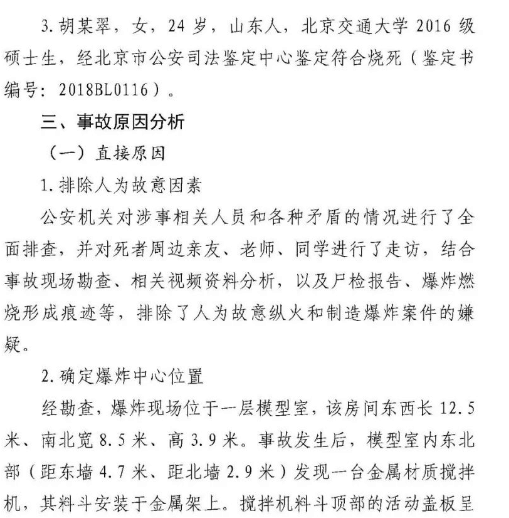 3. 胡某翠，女，24 岁，山东人，北京交通大学 2016 级硕士生，经北京市公安司法鉴定中心鉴定符合烧死（鉴定书编号：2018BL0116）。

三、事故原因分析

（一）直接原因

1. 排除人为故意因素

公安机关对涉事相关人员和各种矛盾的情况进行了全面排查，并对死者周边亲友、老师、同学进行了走访，结合事故现场勘查、相关视频资料分析，以及尸检报告、爆炸燃烧形成痕迹等，排除了人为故意纵火和制造爆炸案件的嫌疑。

2. 确定爆炸中心位置

经勘查，爆炸现场位于一层模型室，该房间东西长 12.5 米、南北宽 8.5 米、高 3.9 米。事故发生后，模型室内东北部（距东墙 4.7 米、距北墙 2.9 米）发现一台金属材质搅拌机，其料斗安装于金属架上。搅拌机料斗顶部的活动盖板呈